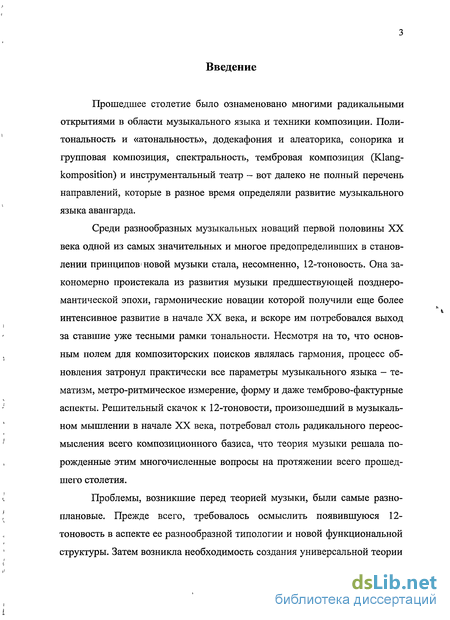 3

Введение

Прошедшее столетие было ознаменовано многими радикальными открытиями в области музыкального языка и техники композиции. Политональность и «атональность», додекафония и алеаторика, сонорика и групповая композиция, спектральность, тембровая композиция (Klangkomposition) и инструментальный театр – вот далеко не полный перечень направлений, которые в разное время определяли развитие музыкального языка авангарда.

Среди разнообразных музыкальных новаций первой половины XX века одной из самых значительных и многое предопределивших в становлении принципов новой музыки стала, несомненно, 12-тоновость. Она закономерно проистекала из развития музыки предшествующей позднеромантической эпохи, гармонические новации которой получили еще более интенсивное развитие в начале XX века, и вскоре им потребовался выход за ставшие уже тесными рамки тональности. Несмотря на то, что основным полем для композиторских поисков являлась гармония, процесс обновления затронул практически все параметры музыкального языка – тематизм, метро-ритмическое измерение, форму и даже темброво-фактурные аспекты. Решительный скачок к 12-тоновости, произошедший в музыкальном мышлении в начале XX века, потребовал столь радикального переосмысления всего композиционного базиса, что теория музыки решала порожденные этим многочисленные вопросы на протяжении всего прошедшего столетия.

Проблемы, возникшие перед теорией музыки, были самые разноплановые. Прежде всего, требовалось осмыслить появившуюся 12-тоновость в аспекте ее разнообразной типологии и новой функциональной структуры. Затем возникла необходимость создания универсальной теории

dsLib.net
библиотека диссертаций